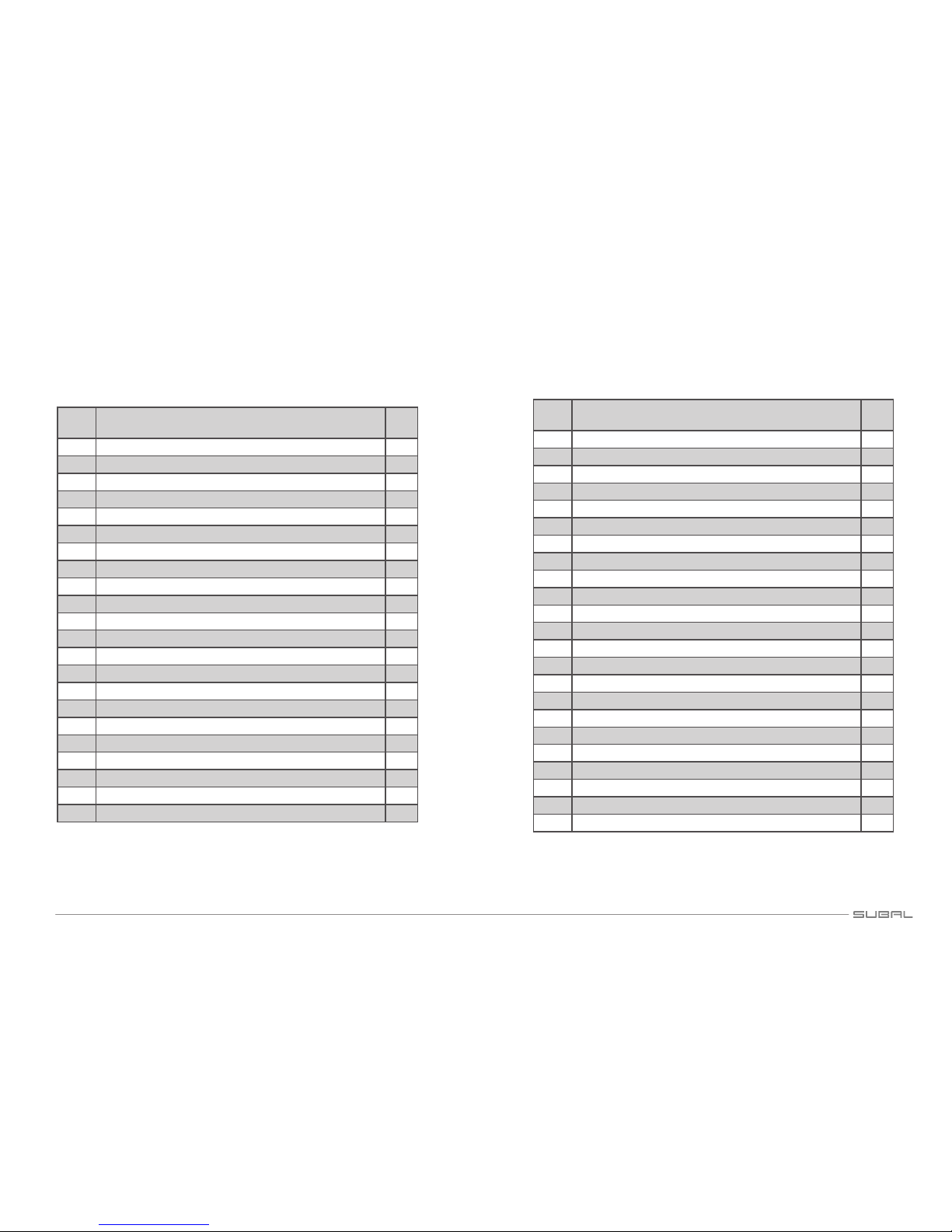 SUBAL